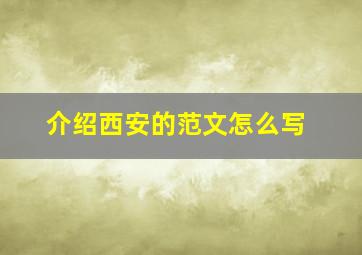 介绍西安的范文怎么写